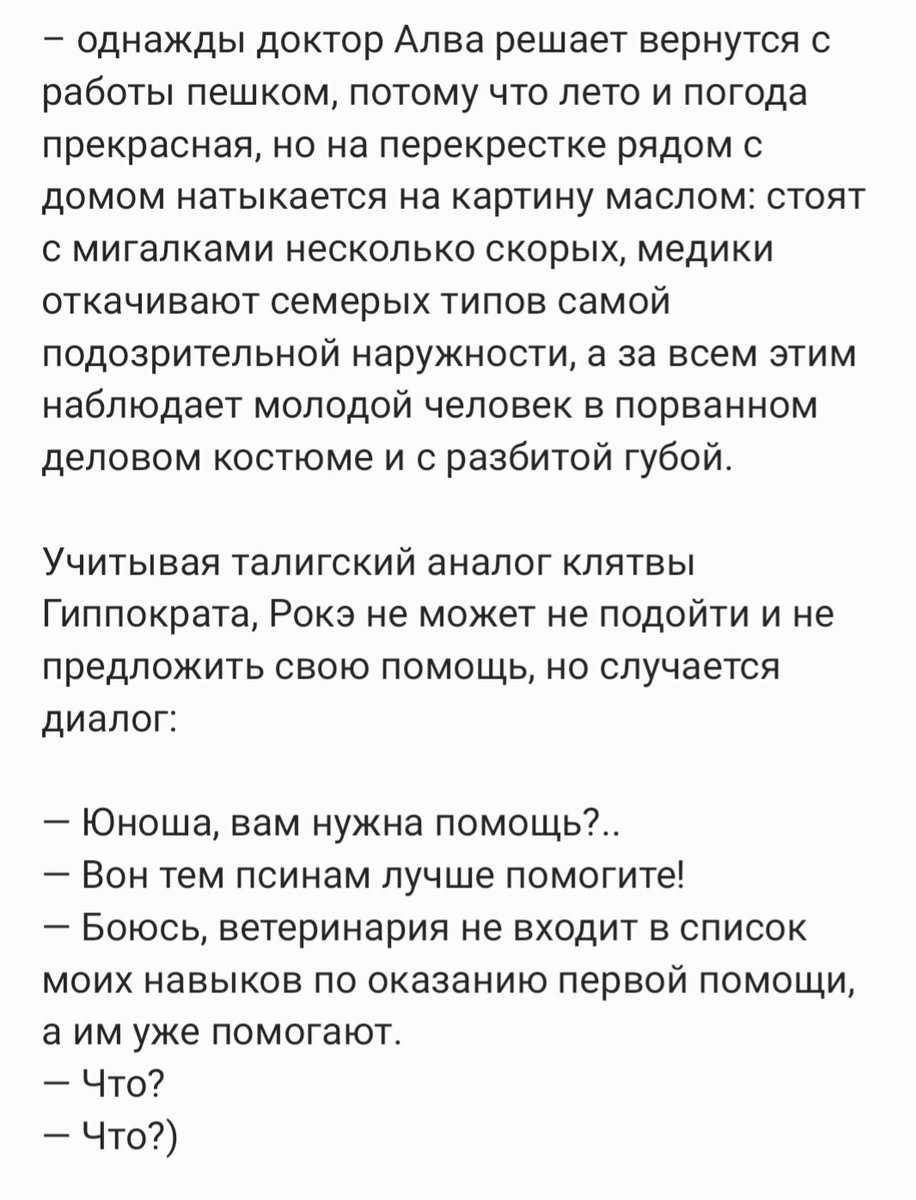 – однажды доктор Алва решает вернутся с работы пешком, потому что лето и погода прекрасная, но на перекрестке рядом с домом натыкается на картину маслом: стоят с мигалками несколько скорых, медики откачивают семерых типов самой подозрительной наружности, а за всем этим наблюдает молодой человек в порванном деловом костюме и с разбитой губой.

Учитывая талигский аналог клятвы Гиппократа, Рокэ не может не подойти и не предложить свою помощь, но случается диалог:

— Юноша, вам нужна помощь?..
— Вон тем псинам лучше помогите!
— Боюсь, ветеринария не входит в список моих навыков по оказанию первой помощи, а им уже помогают.
— Что?
— Что?)